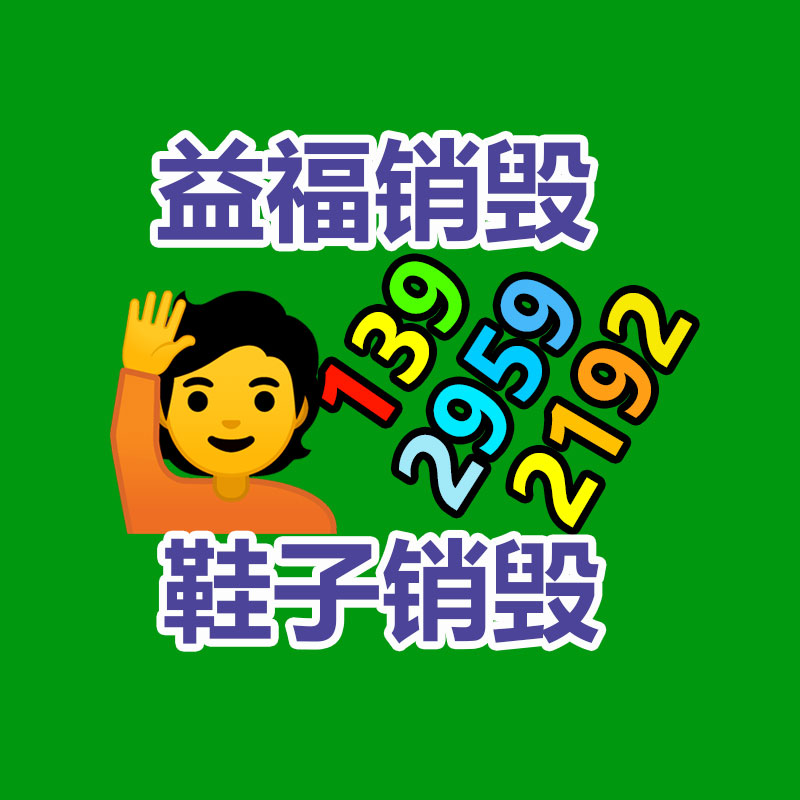 益福销毁

139
2959
2192

鞋子销毁